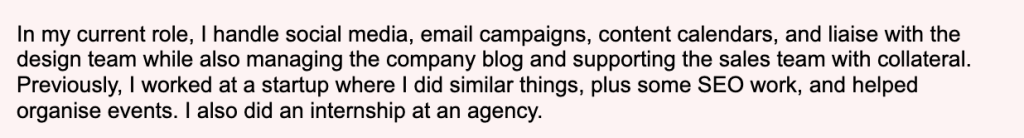 In my current role, I handle social media, email campaigns, content calendars, and liaise with the design team while also managing the company blog and supporting the sales team with collateral. Previously, I worked at a startup where I did similar things, plus some SEO work, and helped organise events. I also did an internship at an agency.